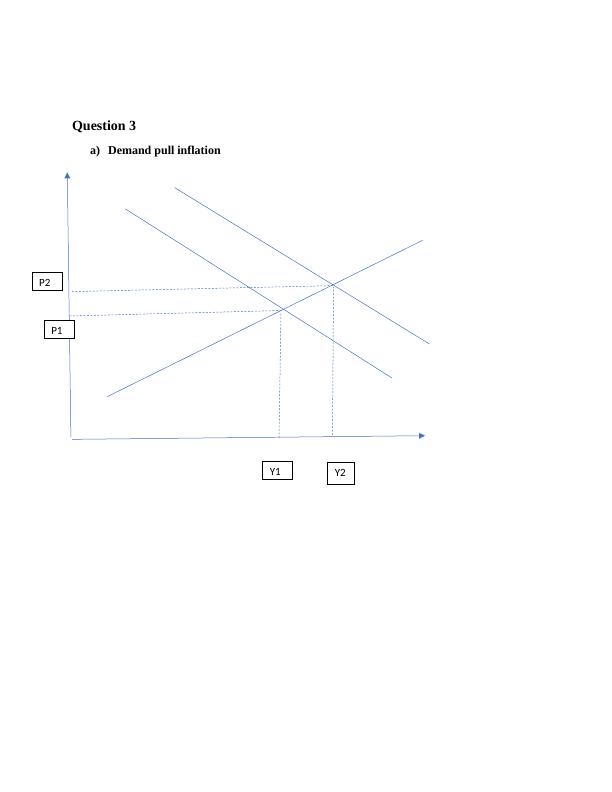 Question 3

a) Demand pull inflation

P2

P1

Y1

Y2